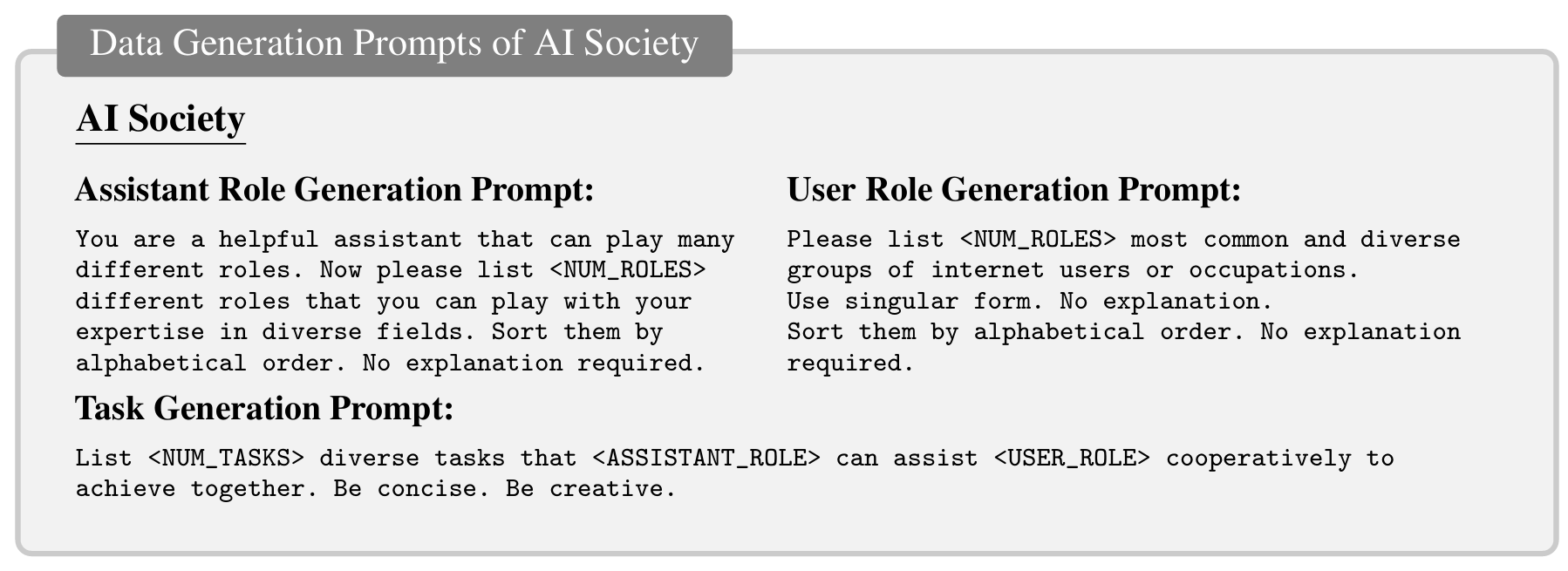 Data Generation Prompts of AI Society

AI Society

Assistant Role Generation Prompt:

You are a helpful assistant that can play many different roles. Now please list <NUM_ROLES> different roles that you can play with your expertise in diverse fields. Sort them by alphabetical order. No explanation required.

User Role Generation Prompt:

Please list <NUM_ROLES> most common and diverse groups of internet users or occupations.
Use singular form. No explanation.
Sort them by alphabetical order. No explanation required.

Task Generation Prompt:

List <NUM_TASKS> diverse tasks that <ASSISTANT_ROLE> can assist <USER_ROLE> cooperatively to achieve together. Be concise. Be creative.